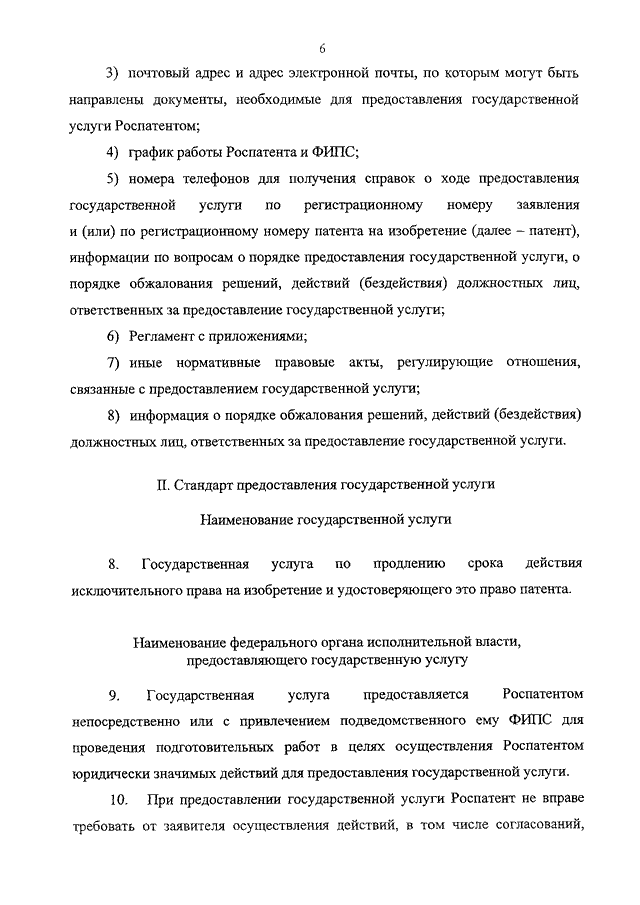 6

3) почтовый адрес и адрес электронной почты, по которым могут быть направлены документы, необходимые для предоставления государственной услуги Роспатентом;

4) график работы Роспатента и ФИПС;

5) номера телефонов для получения справок о ходе предоставления государственной услуги по регистрационному номеру заявления и (или) по регистрационному номеру патента на изобретение (далее – патент), информации по вопросам о порядке предоставления государственной услуги, о порядке обжалования решений, действий (бездействия) должностных лиц, ответственных за предоставление государственной услуги;

6) Регламент с приложениями;

7) иные нормативные правовые акты, регулирующие отношения, связанные с предоставлением государственной услуги;

8) информация о порядке обжалования решений, действий (бездействия) должностных лиц, ответственных за предоставление государственной услуги.

II. Стандарт предоставления государственной услуги

Наименование государственной услуги

8. Государственная услуга по продлению срока действия исключительного права на изобретение и удостоверяющего это право патента.

Наименование федерального органа исполнительной власти, предоставляющего государственную услугу

9. Государственная услуга предоставляется Роспатентом непосредственно или с привлечением подведомственного ему ФИПС для проведения подготовительных работ в целях осуществления Роспатентом юридически значимых действий для предоставления государственной услуги.

10. При предоставлении государственной услуги Роспатент не вправе требовать от заявителя осуществления действий, в том числе согласований,